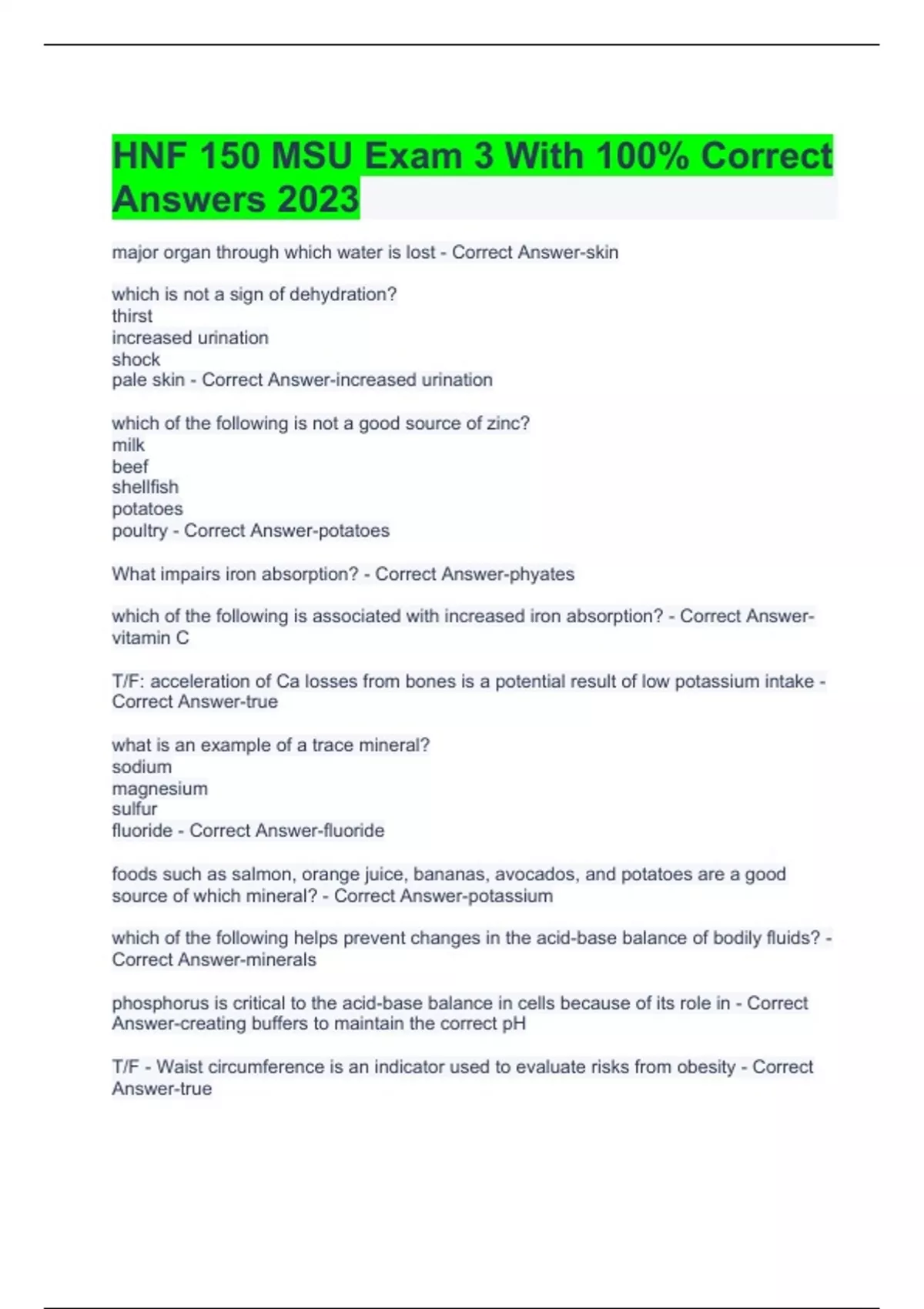 HNF 150 MSU Exam 3 With 100% Correct Answers 2023

major organ through which water is lost - Correct Answer-skin

which is not a sign of dehydration?
thirst
increased urination
shock
pale skin - Correct Answer-increased urination

which of the following is not a good source of zinc?
milk
beef
shellfish
potatoes
poultry - Correct Answer-potatoes

What impairs iron absorption? - Correct Answer-phyates

which of the following is associated with increased iron absorption? - Correct Answer-vitamin C

T/F: acceleration of Ca losses from bones is a potential result of low potassium intake - Correct Answer-true

what is an example of a trace mineral?
sodium
magnesium
sulfur
fluoride - Correct Answer-fluoride

foods such as salmon, orange juice, bananas, avocados, and potatoes are a good source of which mineral? - Correct Answer-potassium

which of the following helps prevent changes in the acid-base balance of bodily fluids? - Correct Answer-minerals

phosphorus is critical to the acid-base balance in cells because of its role in - Correct Answer-creating buffers to maintain the correct pH

T/F - Waist circumference is an indicator used to evaluate risks from obesity - Correct Answer-true